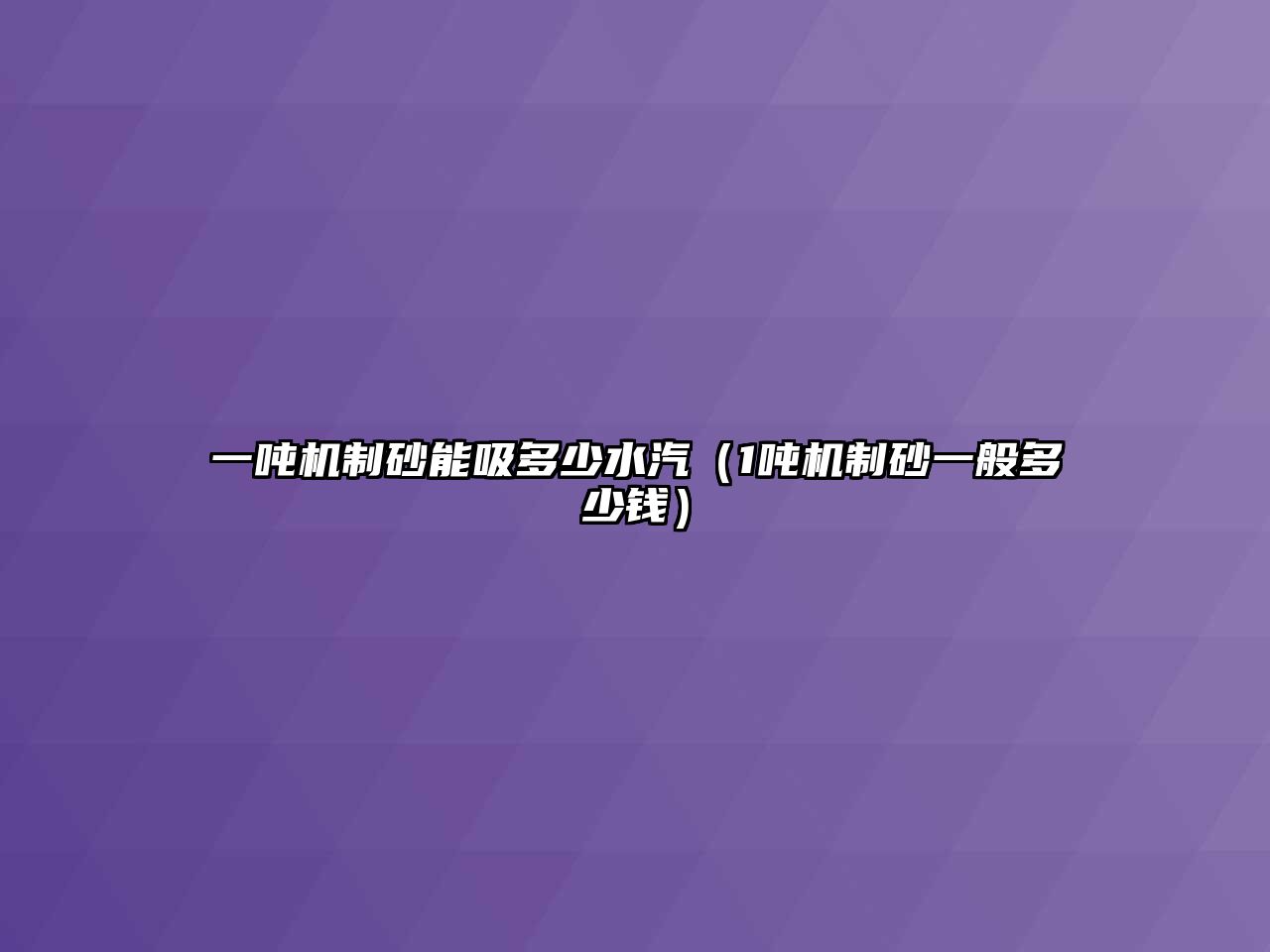 一吨机制砂能吸多少水汽（1吨机制砂一般多少钱）